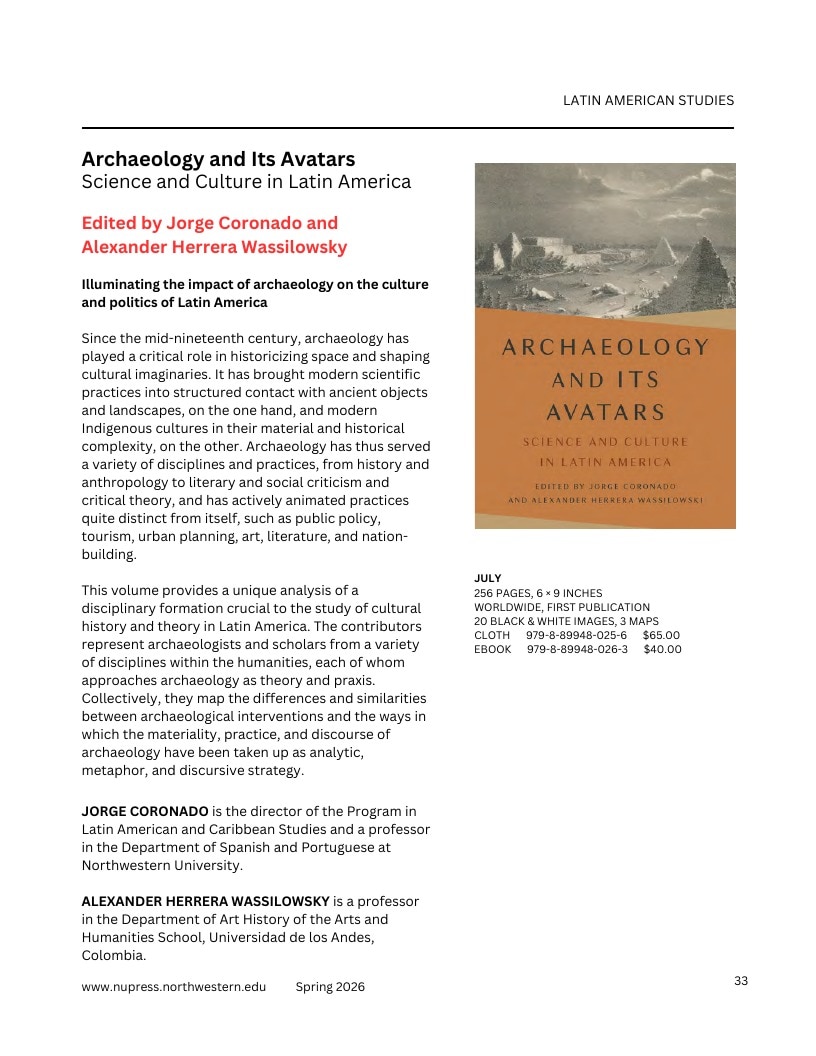 LATIN AMERICAN STUDIES

Archaeology and Its Avatars
Science and Culture in Latin America

Edited by Jorge Coronado and Alexander Herrera Wassilowsky

Illuminating the impact of archaeology on the culture and politics of Latin America

Since the mid-nineteenth century, archaeology has played a critical role in historicizing space and shaping cultural imaginaries. It has brought modern scientific practices into structured contact with ancient objects and landscapes, on the one hand, and modern Indigenous cultures in their material and historical complexity, on the other. Archaeology has thus served a variety of disciplines and practices, from history and anthropology to literary and social criticism and critical theory, and has actively animated practices quite distinct from itself, such as public policy, tourism, urban planning, art, literature, and nation-building.

This volume provides a unique analysis of a disciplinary formation crucial to the study of cultural history and theory in Latin America. The contributors represent archaeologists and scholars from a variety of disciplines within the humanities, each of whom approaches archaeology as theory and praxis. Collectively, they map the differences and similarities between archaeological interventions and the ways in which the materiality, practice, and discourse of archaeology have been taken up as analytic, metaphor, and discursive strategy.

JORGE CORONADO is the director of the Program in Latin American and Caribbean Studies and a professor in the Department of Spanish and Portuguese at Northwestern University.

ALEXANDER HERRERA WASSILOWSKY is a professor in the Department of Art History of the Arts and Humanities School, Universidad de los Andes, Colombia.

ARCHAEOLOGY AND ITS AVATARS
SCIENCE AND CULTURE IN LATIN AMERICA
EDITED BY JORGE CORONADO AND ALEXANDER HERRERA WASSILOWSKI

JULY
256 PAGES, 6 × 9 INCHES
WORLDWIDE, FIRST PUBLICATION
20 BLACK & WHITE IMAGES, 3 MAPS
CLOTH 979-8-89948-025-6 $65.00
EBOOK 979-8-89948-026-3 $40.00

www.nupress.northwestern.edu Spring 2026

33